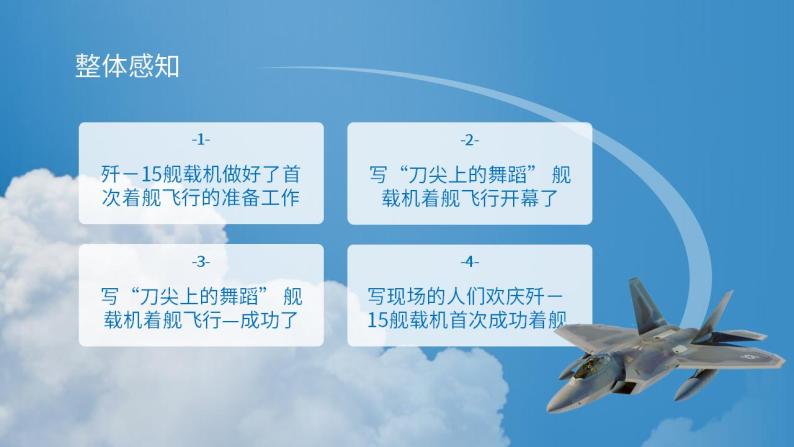 整体感知

-1-

歼－15舰载机做好了首次着舰飞行的准备工作

-2-

写“刀尖上的舞蹈” 舰载机着舰飞行开幕了

-3-

写“刀尖上的舞蹈” 舰载机着舰飞行—成功了

-4-

写现场的人们欢庆歼－15舰载机首次成功着舰